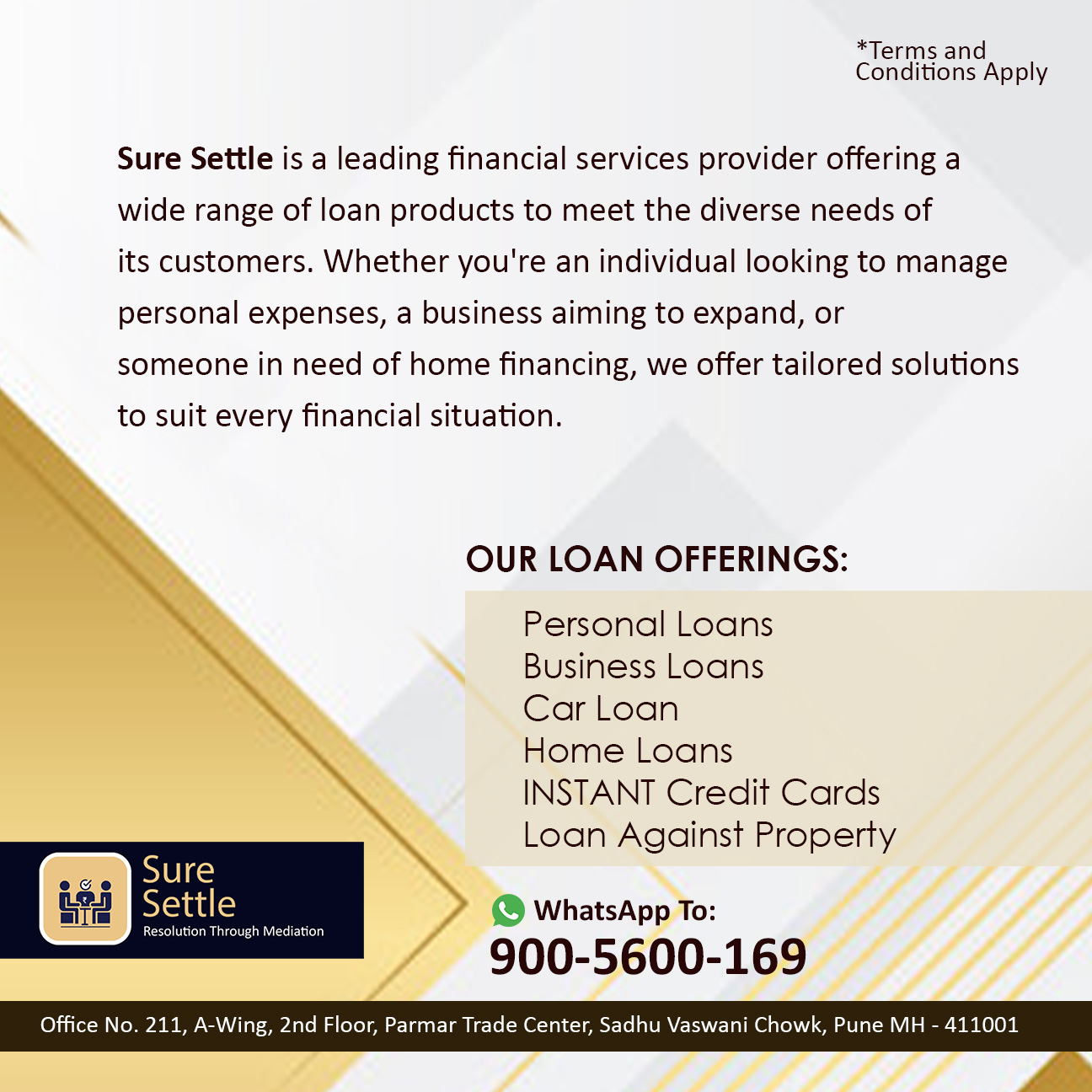 *Terms and Conditions Apply

Sure Settle is a leading financial services provider offering a wide range of loan products to meet the diverse needs of its customers. Whether you're an individual looking to manage personal expenses, a business aiming to expand, or someone in need of home financing, we offer tailored solutions to suit every financial situation.

OUR LOAN OFFERINGS:

Personal Loans
Business Loans
Car Loan
Home Loans
INSTANT Credit Cards
Loan Against Property

Sure Settle
Resolution Through Mediation

WhatsApp To:
900-5600-169

Office No. 211, A-Wing, 2nd Floor, Parmar Trade Center, Sadhu Vaswani Chowk, Pune MH - 411001